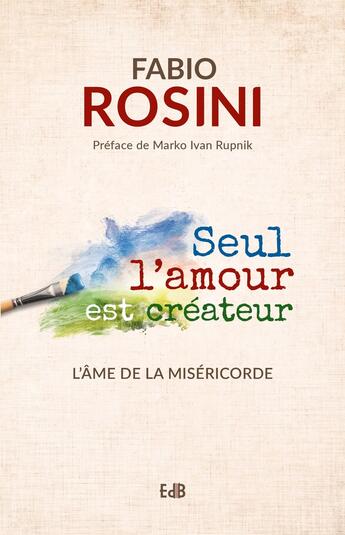 FABIO
ROSINI

Préface de Marko Ivan Rupnik

Seul
l'amour
est créateur

L'ÂME DE LA MISÉRICORDE

EdB